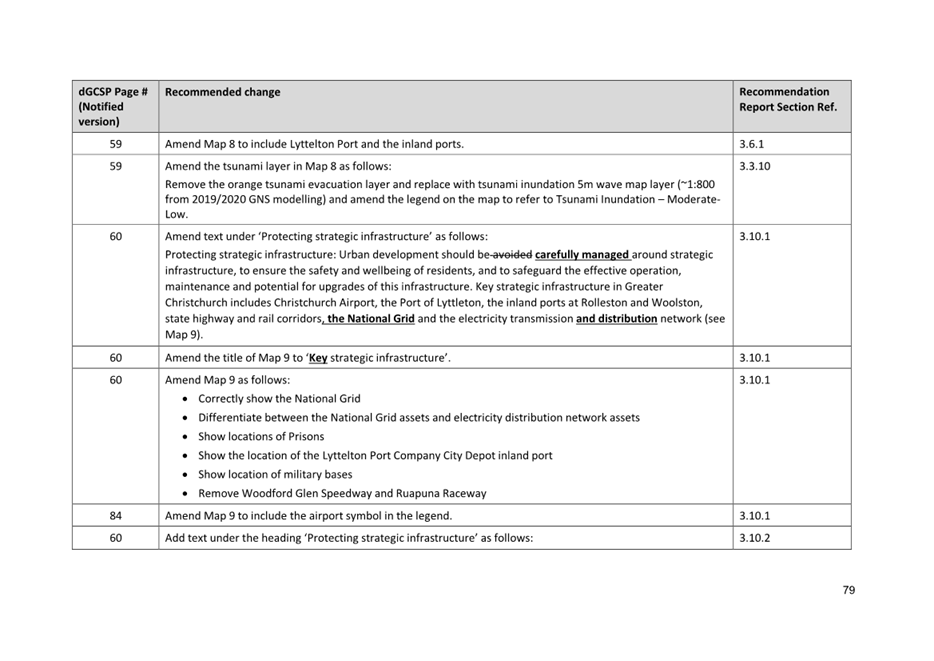 | dGCSP Page # (Notified version) | Recommended change | Recommendation Report Section Ref. |
|---|---|---|
| 59 | Amend Map 8 to include Lyttelton Port and the inland ports. | 3.6.1 |
| 59 | Amend the tsunami layer in Map 8 as follows: Remove the orange tsunami evacuation layer and replace with tsunami inundation 5m wave map layer (~1:800 from 2019/2020 GNS modelling) and amend the legend on the map to refer to Tsunami Inundation – Moderate-Low. | 3.3.10 |
| 60 | Amend text under 'Protecting strategic infrastructure' as follows: Protecting strategic infrastructure: Urban development should be avoided carefully managed around strategic infrastructure, to ensure the safety and wellbeing of residents, and to safeguard the effective operation, maintenance and potential for upgrades of this infrastructure. Key strategic infrastructure in Greater Christchurch includes Christchurch Airport, the Port of Lyttleton, the inland ports at Rolleston and Woolston, state highway and rail corridors, the National Grid and the electricity transmission and distribution network (see Map 9). | 3.10.1 |
| 60 | Amend the title of Map 9 to 'Key strategic infrastructure'. | 3.10.1 |
| 60 | Amend Map 9 as follows: • Correctly show the National Grid • Differentiate between the National Grid assets and electricity distribution network assets • Show locations of Prisons • Show the location of the Lyttelton Port Company City Depot inland port • Show location of military bases • Remove Woodford Glen Speedway and Ruapuna Raceway | 3.10.1 |
| 84 | Amend Map 9 to include the airport symbol in the legend. | 3.10.1 |
| 60 | Add text under the heading 'Protecting strategic infrastructure' as follows: | 3.10.2 |

79